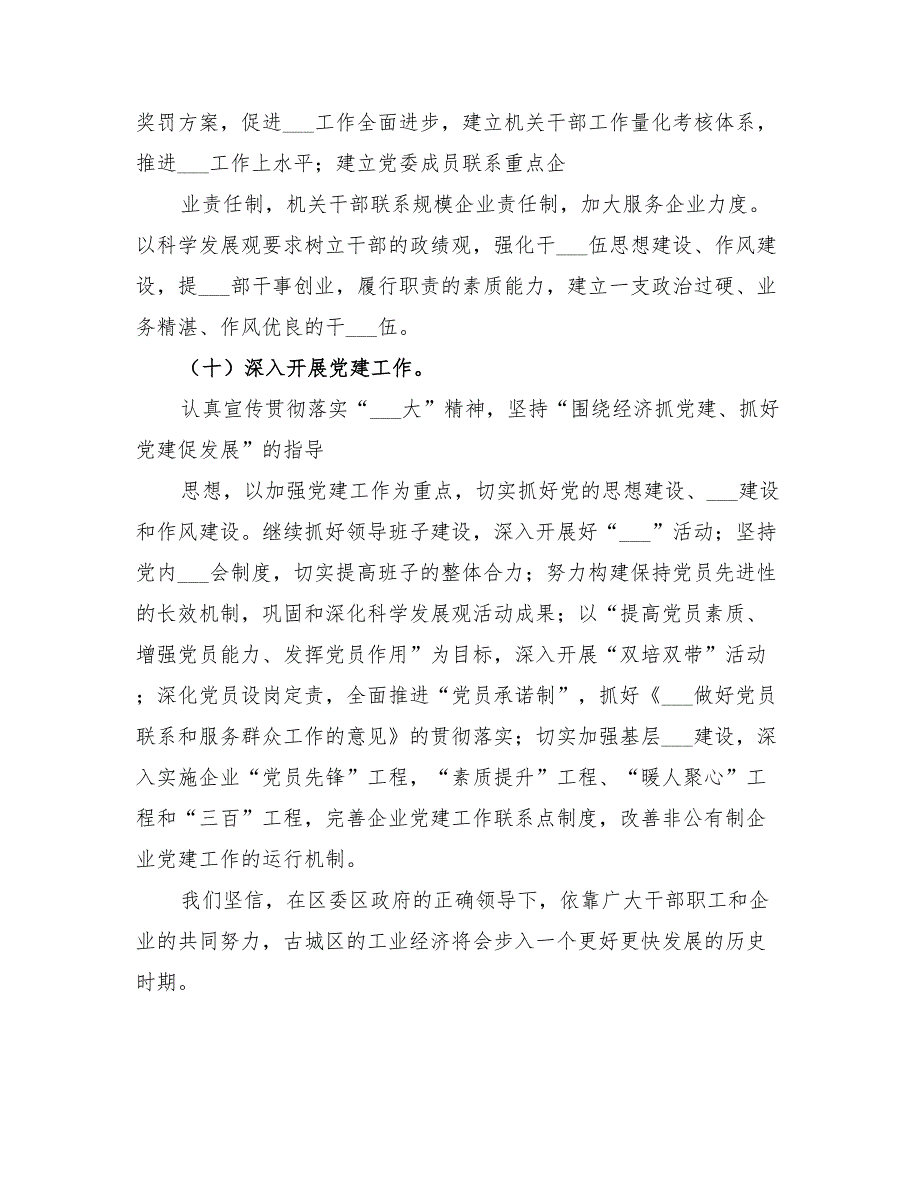 奖罚方案，促进___工作全面进步，建立机关干部工作量化考核体系，推进___工作上水平；建立党委成员联系重点企

业责任制，机关干部联系规模企业责任制，加大服务企业力度。以科学发展观要求树立干部的政绩观，强化干___伍思想建设、作风建设，提___部干事创业，履行职责的素质能力，建立一支政治过硬、业务精湛、作风优良的干___伍。

（十）深入开展党建工作。

认真宣传贯彻落实“___大”精神，坚持“围绕经济抓党建、抓好党建促发展”的指导

思想，以加强党建工作为重点，切实抓好党的思想建设、___建设和作风建设。继续抓好领导班子建设，深入开展好“___”活动；坚持党内___会制度，切实提高班子的整体合力；努力构建保持党员先进性的长效机制，巩固和深化科学发展观活动成果；以“提高党员素质、增强党员能力、发挥党员作用”为目标，深入开展“双培双带”活动；深化党员设岗定责，全面推进“党员承诺制”，抓好《___做好党员联系和服务群众工作的意见》的贯彻落实；切实加强基层___建设，深入实施企业“党员先锋”工程，“素质提升”工程、“暖人聚心”工程和“三百”工程，完善企业党建工作联系点制度，改善非公有制企业党建工作的运行机制。

我们坚信，在区委区政府的正确领导下，依靠广大干部职工和企业的共同努力，古城区的工业经济将会步入一个更好更快发展的历史时期。